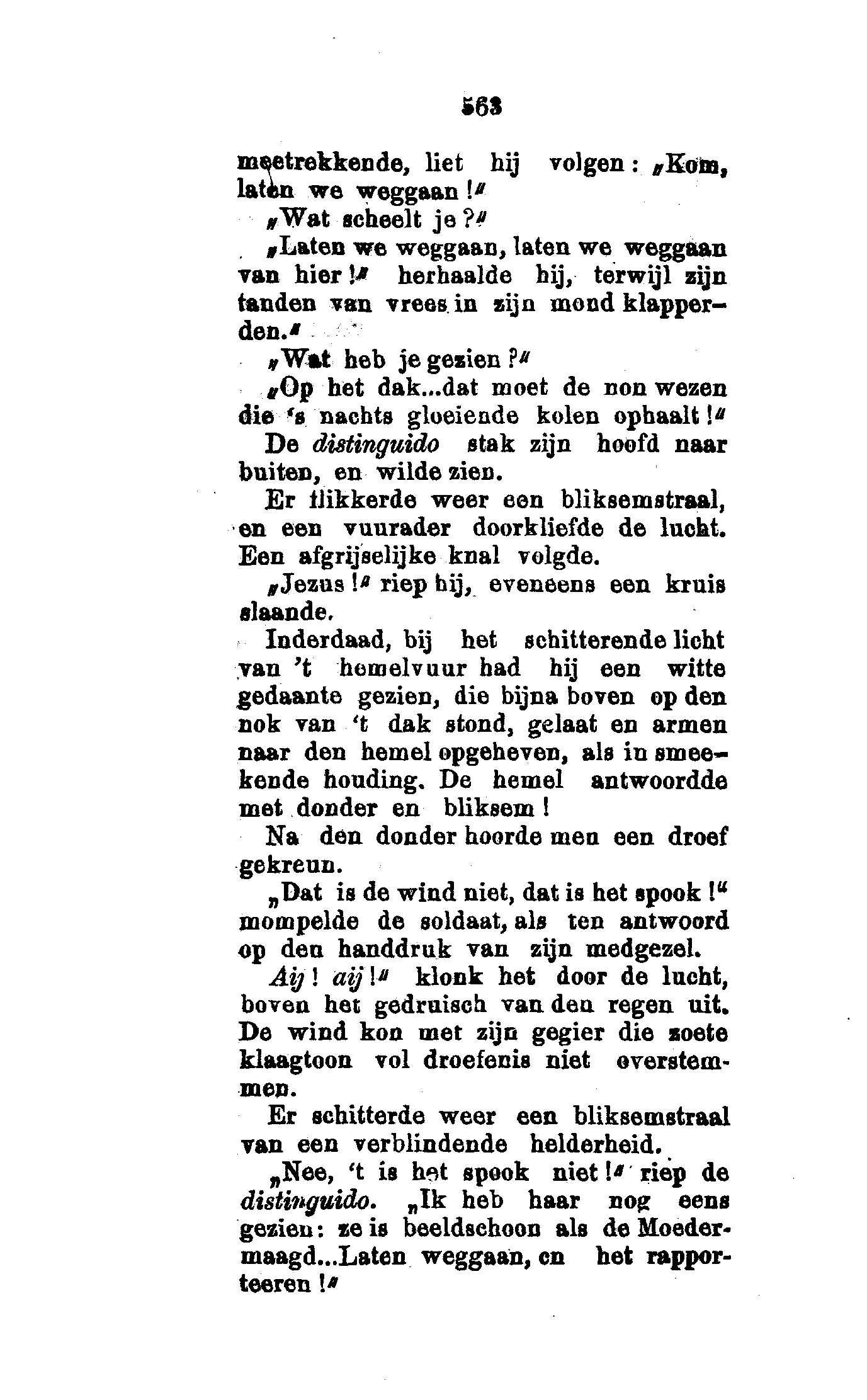 563

meetrekkende, liet hij volgen: „Kom, laten we weggaan!"

„Wat scheelt je?"

„Laten we weggaan, laten we weggaan van hier!" herhaalde hij, terwijl zijn tanden van vrees in zijn mond klapperden."

„Wat heb je gezien?"

„Op het dak...dat moet de non wezen die 's nachts gloeiende kolen ophaalt!"

De distinguido stak zijn hoofd naar buiten, en wilde zien.

Er flikkerde weer een bliksemstraal, en een vuurader doorkliefde de lucht. Een afgrijselijke knal volgde.

„Jezus!" riep hij, eveneens een kruis slaande.

Inderdaad, bij het schitterende licht van 't hemelvuur had hij een witte gedaante gezien, die bijna boven op den nok van 't dak stond, gelaat en armen naar den hemel opgeheven, als in smeekende houding. De hemel antwoordde met donder en bliksem!

Na den donder hoorde men een droef gekreun.

„Dat is de wind niet, dat is het spook!" mompelde de soldaat, als ten antwoord op den handdruk van zijn medgezel.

Aij! aij!" klonk het door de lucht, boven het gedruisch van den regen uit. De wind kon met zijn gegier die zoete klaagtoon vol droefenis niet overstemmen.

Er schitterde weer een bliksemstraal van een verblindende helderheid.

„Nee, 't is het spook niet!" riep de distinguido. „Ik heb haar nog eens gezien: ze is beeldschoon als de Moedermaagd...Laten weggaan, en het rapporteeren!"